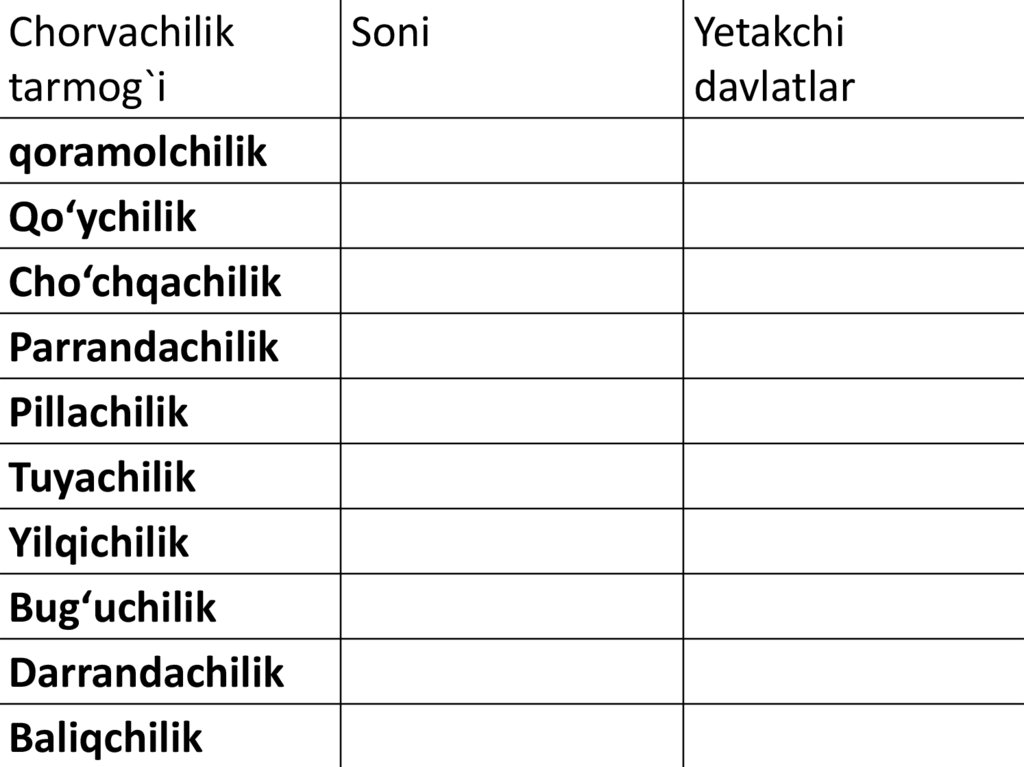 | Chorvachilik tarmog`i | Soni | Yetakchi davlatlar |
|---|---|---|
| qoramolchilik | | |
| Qo'ychilik | | |
| Cho'chqachilik | | |
| Parrandachilik | | |
| Pillachilik | | |
| Tuyachilik | | |
| Yilqichilik | | |
| Bug'uchilik | | |
| Darrandachilik | | |
| Baliqchilik | | |